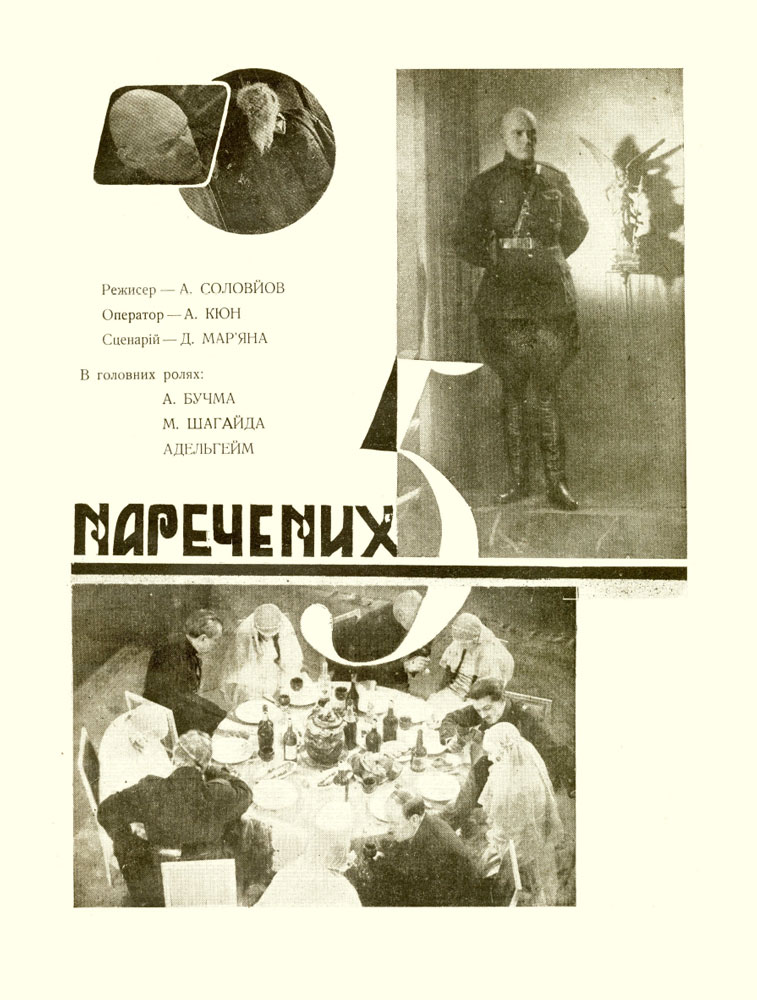 Режисер — А. СОЛОВЙОВ
Оператор — А. КЮН
Сценарій — Д. МАР'ЯНА

В головних ролях:
А. БУЧМА
М. ШАГАЙДА
АДЕЛЬГЕЙМ

5

НАРЕЧЕНИХ